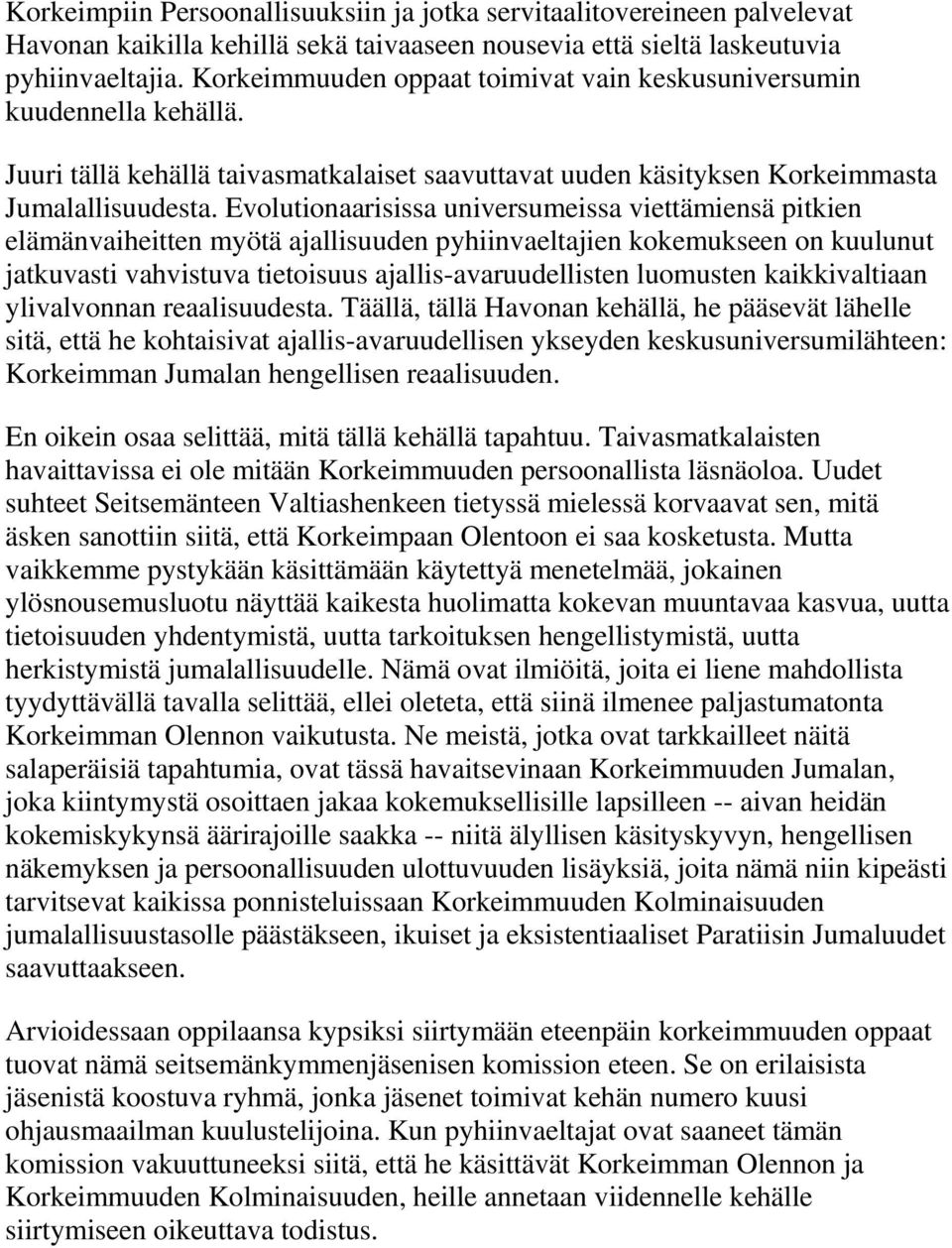 Korkeimpiin Persoonallisuuksiin ja jotka servitaalitovereineen palvelevat Havonan kaikilla kehillä sekä taivaaseen nousevia että sieltä laskeutuvia pyhiinvaeltajia. Korkeimmuuden oppaat toimivat vain keskusuniversumin kuudennella kehällä.

Juuri tällä kehällä taivasmatkalaiset saavuttavat uuden käsityksen Korkeimmasta Jumalallisuudesta. Evolutionaarisissa universumeissa viettämiensä pitkien elämänvaiheitten myötä ajallisuuden pyhiinvaeltajien kokemukseen on kuulunut jatkuvasti vahvistuva tietoisuus ajallis-avaruudellisten luomusten kaikkivaltiaan ylivalvonnan reaalisuudesta. Täällä, tällä Havonan kehällä, he pääsevät lähelle sitä, että he kohtaisivat ajallis-avaruudellisen ykseyden keskusuniversumilähteen: Korkeimman Jumalan hengellisen reaalisuuden.

En oikein osaa selittää, mitä tällä kehällä tapahtuu. Taivasmatkalaisten havaittavissa ei ole mitään Korkeimmuuden persoonallista läsnäoloa. Uudet suhteet Seitsemänteen Valtiashenkeen tietyssä mielessä korvaavat sen, mitä äsken sanottiin siitä, että Korkeimpaan Olentoon ei saa kosketusta. Mutta vaikkemme pystykään käsittämään käytettyä menetelmää, jokainen ylösnousemusluotu näyttää kaikesta huolimatta kokevan muuntavaa kasvua, uutta tietoisuuden yhdentymistä, uutta tarkoituksen hengellistymistä, uutta herkistymistä jumalallisuudelle. Nämä ovat ilmiöitä, joita ei liene mahdollista tyydyttävällä tavalla selittää, ellei oleteta, että siinä ilmenee paljastumatonta Korkeimman Olennon vaikutusta. Ne meistä, jotka ovat tarkkailleet näitä salaperäisiä tapahtumia, ovat tässä havaitsevinaan Korkeimmuuden Jumalan, joka kiintymystä osoittaen jakaa kokemuksellisille lapsilleen -- aivan heidän kokemiskykynsä äärirajoille saakka -- niitä älyllisen käsityskyvyn, hengellisen näkemyksen ja persoonallisuuden ulottuvuuden lisäyksiä, joita nämä niin kipeästi tarvitsevat kaikissa ponnisteluissaan Korkeimmuuden Kolminaisuuden jumalallisuustasolle päästäkseen, ikuiset ja eksistentiaaliset Paratiisin Jumaluudet saavuttaakseen.

Arvioidessaan oppilaansa kypsiksi siirtymään eteenpäin korkeimmuuden oppaat tuovat nämä seitsemänkymmenjäsenisen komission eteen. Se on erilaisista jäsenistä koostuva ryhmä, jonka jäsenet toimivat kehän numero kuusi ohjausmaailman kuulustelijoina. Kun pyhiinvaeltajat ovat saaneet tämän komission vakuuttuneeksi siitä, että he käsittävät Korkeimman Olennon ja Korkeimmuuden Kolminaisuuden, heille annetaan viidennelle kehälle siirtymiseen oikeuttava todistus.